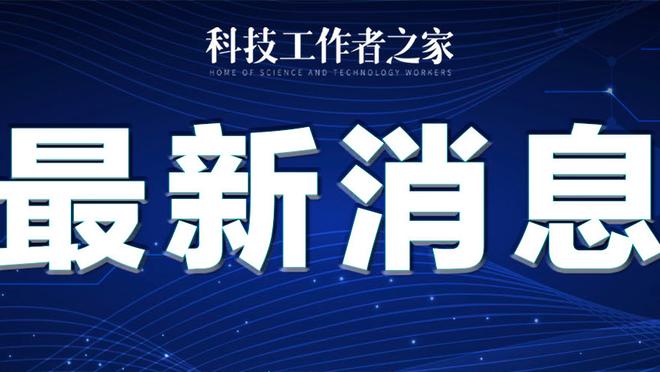 科技工作者之家
HOME OF SCIENCE AND TECHNOLOGY WORKERS

最新消息